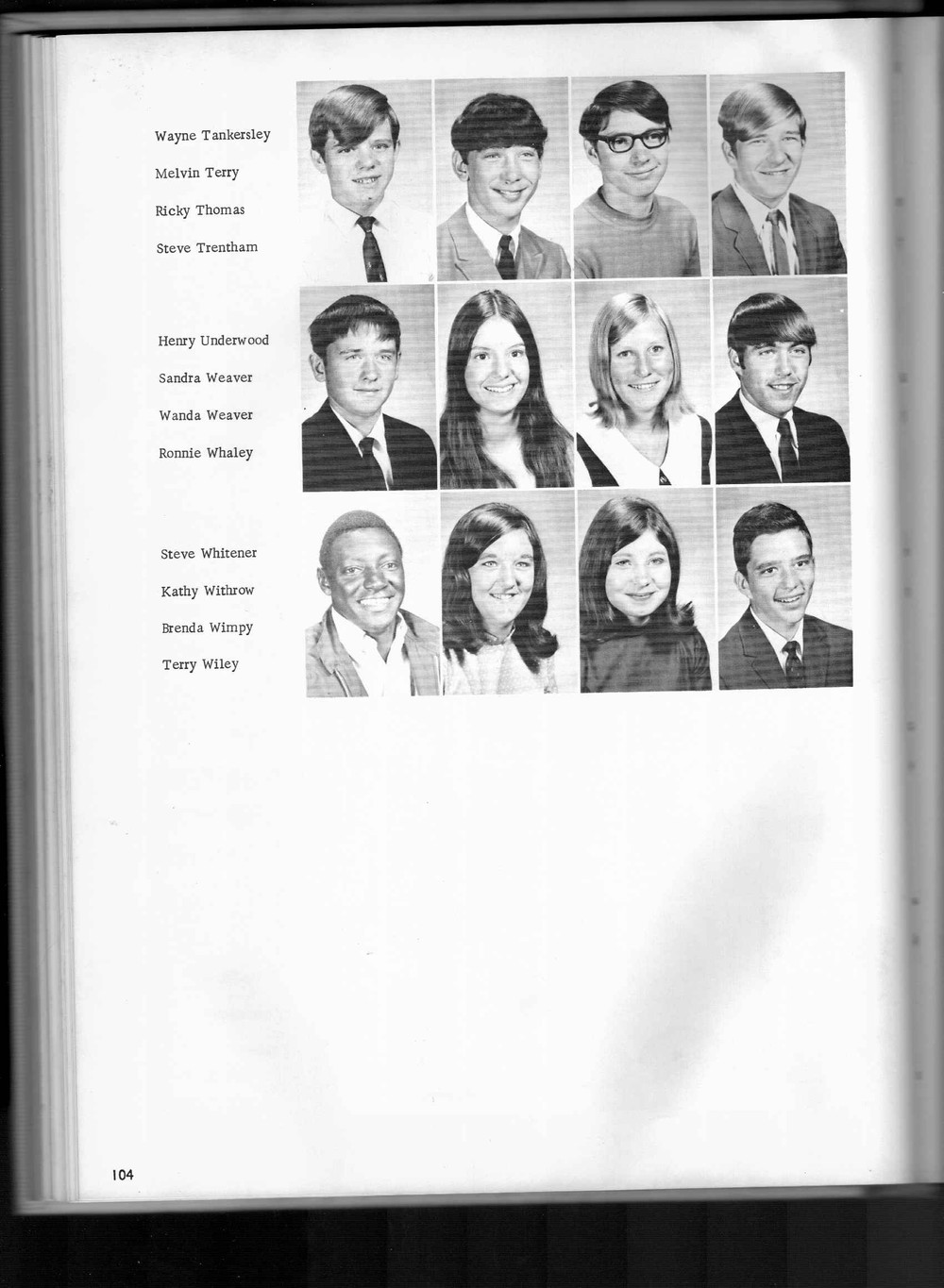 Wayne Tankersley

Melvin Terry

Ricky Thomas

Steve Trentham

Henry Underwood

Sandra Weaver

Wanda Weaver

Ronnie Whaley

Steve Whitener

Kathy Withrow

Brenda Wimpy

Terry Wiley

104